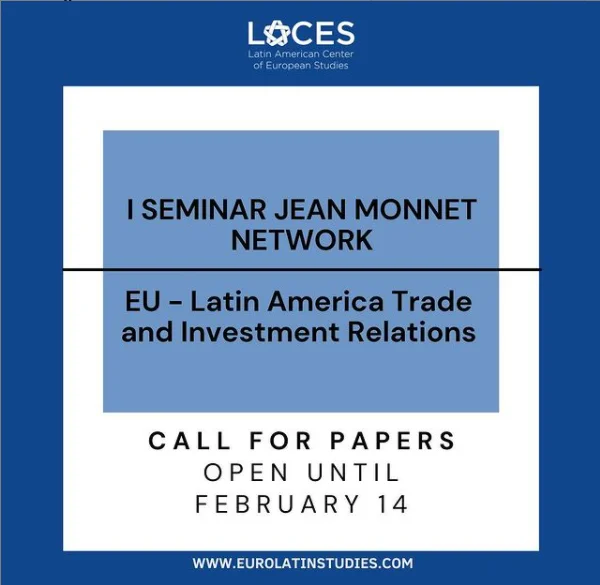 LACES
Latin American Center of European Studies

I SEMINAR JEAN MONNET NETWORK

EU – Latin America Trade and Investment Relations

CALL FOR PAPERS
OPEN UNTIL
FEBRUARY 14

WWW.EUROLATINSTUDIES.COM